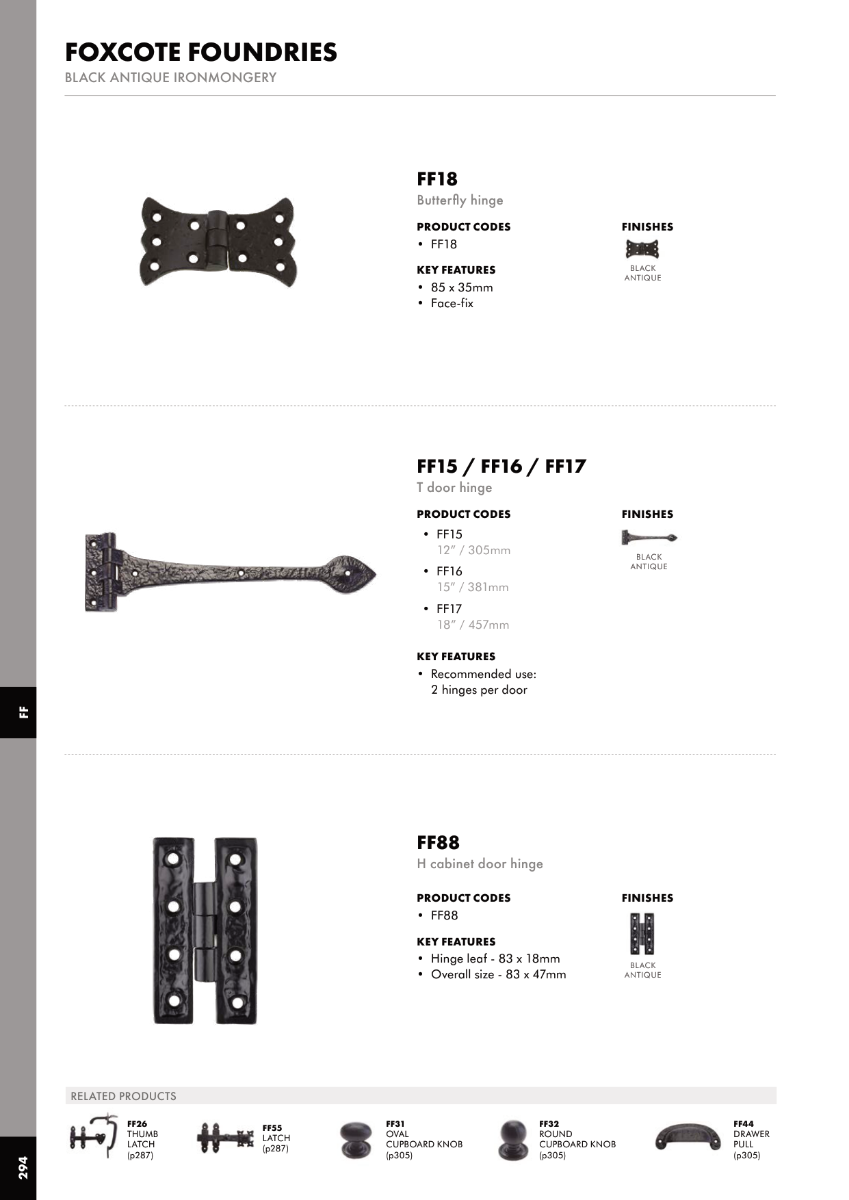 FOXCOTE FOUNDRIES
BLACK ANTIQUE IRONMONGERY

FF18
Butterfly hinge

PRODUCT CODES
• FF18

KEY FEATURES
• 85 x 35mm
• Face-fix

FINISHES
BLACK ANTIQUE

FF15 / FF16 / FF17
T door hinge

PRODUCT CODES
• FF15
12" / 305mm
• FF16
15" / 381mm
• FF17
18" / 457mm

KEY FEATURES
• Recommended use: 2 hinges per door

FINISHES
BLACK ANTIQUE

FF

FF88
H cabinet door hinge

PRODUCT CODES
• FF88

KEY FEATURES
• Hinge leaf - 83 x 18mm
• Overall size - 83 x 47mm

FINISHES
BLACK ANTIQUE

RELATED PRODUCTS

FF26
THUMB LATCH
(p287)

FF55
LATCH
(p287)

FF31
OVAL CUPBOARD KNOB
(p305)

FF32
ROUND CUPBOARD KNOB
(p305)

FF44
DRAWER PULL
(p305)

294